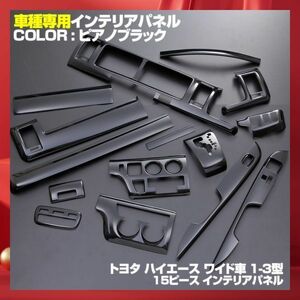 車種専用インテリアパネル
COLOR：ピアノブラック

トヨタ ハイエース ワイド車 1-3型
15ピース インテリアパネル